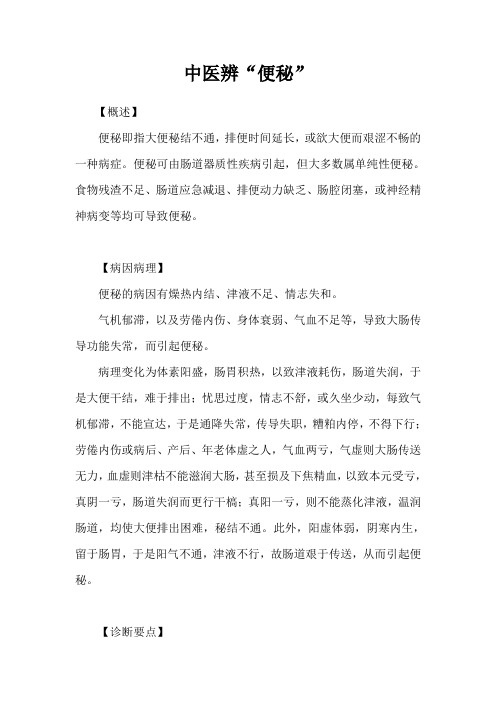 中医辨“便秘”

【概述】

便秘即指大便秘结不通，排便时间延长，或欲大便而艰涩不畅的一种病症。便秘可由肠道器质性疾病引起，但大多数属单纯性便秘。食物残渣不足、肠道应急减退、排便动力缺乏、肠腔闭塞，或神经精神病变等均可导致便秘。

【病因病理】

便秘的病因有燥热内结、津液不足、情志失和。

气机郁滞，以及劳倦内伤、身体衰弱、气血不足等，导致大肠传导功能失常，而引起便秘。

病理变化为体素阳盛，肠胃积热，以致津液耗伤，肠道失润，于是大便干结，难于排出；忧思过度，情志不舒，或久坐少动，每致气机郁滞，不能宣达，于是通降失常，传导失职，糟粕内停，不得下行；劳倦内伤或病后、产后、年老体虚之人，气血两亏，气虚则大肠传送无力，血虚则津枯不能滋润大肠，甚至损及下焦精血，以致本元受亏，真阴一亏，肠道失润而更行干槁；真阳一亏，则不能蒸化津液，温润肠道，均使大便排出困难，秘结不通。此外，阳虚体弱，阴寒内生，留于肠胃，于是阳气不通，津液不行，故肠道艰于传送，从而引起便秘。

【诊断要点】